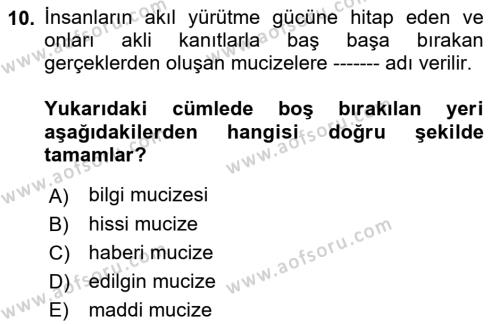 10. İnsanların akıl yürütme gücüne hitap eden ve onları akli kanıtlarla baş başa bırakan gerçeklerden oluşan mucizelere ------- adı verilir.

Yukarıdaki cümlede boş bırakılan yeri aşağıdakilerden hangisi doğru şekilde tamamlar?

A) bilgi mucizesi
B) hissi mucize
C) haberi mucize
D) edilgin mucize
E) maddi mucize

www.aofsoru.com